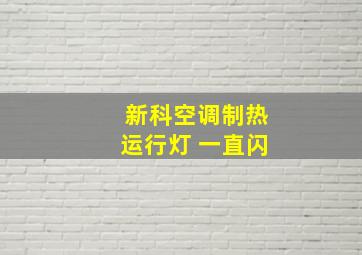 新科空调制热
运行灯 一直闪